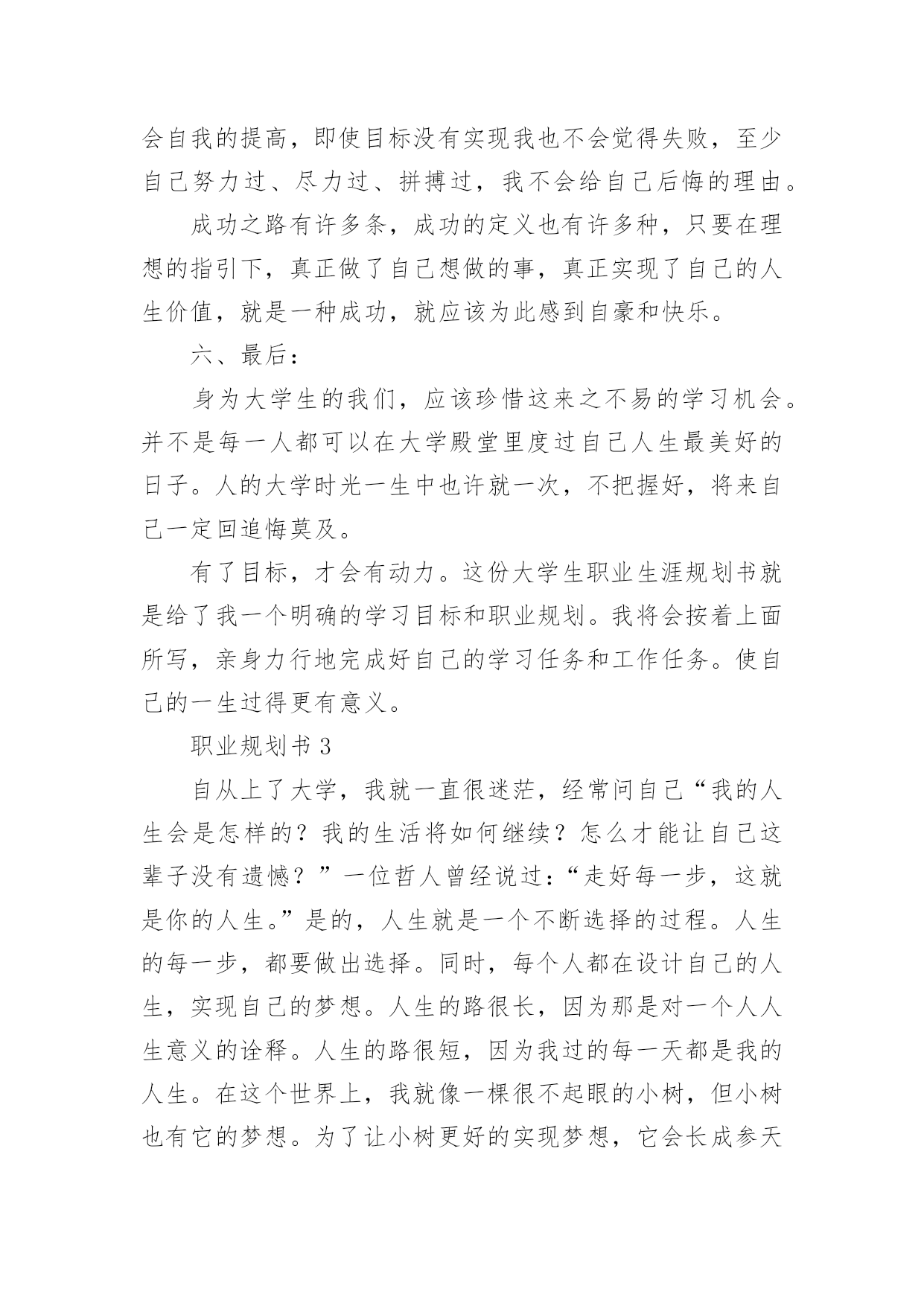 会自我的提高，即使目标没有实现我也不会觉得失败，至少自己努力过、尽力过、拼搏过，我不会给自己后悔的理由。

成功之路有许多条，成功的定义也有许多种，只要在理想的指引下，真正做了自己想做的事，真正实现了自己的人生价值，就是一种成功，就应该为此感到自豪和快乐。

六、最后：

身为大学生的我们，应该珍惜这来之不易的学习机会。并不是每一人都可以在大学殿堂里度过自己人生最美好的日子。人的大学时光一生中也许就一次，不把握好，将来自己一定回追悔莫及。

有了目标，才会有动力。这份大学生职业生涯规划书就是给了我一个明确的学习目标和职业规划。我将会按着上面所写，亲身力行地完成好自己的学习任务和工作任务。使自己的一生过得更有意义。

职业规划书 3

自从上了大学，我就一直很迷茫，经常问自己“我的人生会是怎样的？我的生活将如何继续？怎么才能让自己这辈子没有遗憾？”一位哲人曾经说过：“走好每一步，这就是你的人生。”是的，人生就是一个不断选择的过程。人生的每一步，都要做出选择。同时，每个人都在设计自己的人生，实现自己的梦想。人生的路很长，因为那是对一个人人生意义的诠释。人生的路很短，因为我过的每一天都是我的人生。在这个世界上，我就像一棵很不起眼的小树，但小树也有它的梦想。为了让小树更好的实现梦想，它会长成参天